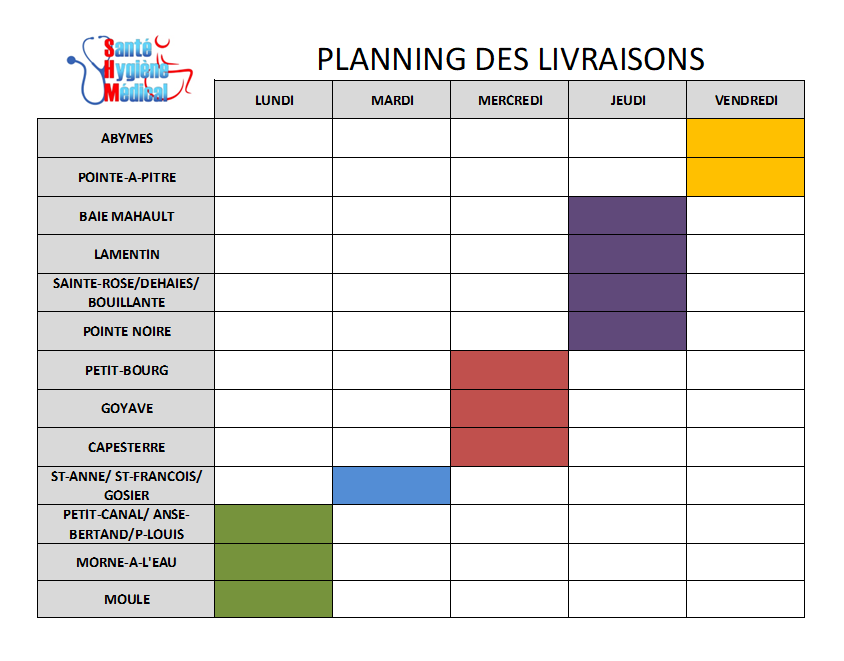 Santé
Hygiène
Médical

PLANNING DES LIVRAISONS

|  | LUNDI | MARDI | MERCREDI | JEUDI | VENDREDI |
|---|---|---|---|---|---|
| ABYMES |  |  |  |  |  |
| POINTE-A-PITRE |  |  |  |  |  |
| BAIE MAHAULT |  |  |  |  |  |
| LAMENTIN |  |  |  |  |  |
| SAINTE-ROSE/DEHAIES/ BOUILLANTE |  |  |  |  |  |
| POINTE NOIRE |  |  |  |  |  |
| PETIT-BOURG |  |  |  |  |  |
| GOYAVE |  |  |  |  |  |
| CAPESTERRE |  |  |  |  |  |
| ST-ANNE/ ST-FRANCOIS/ GOSIER |  |  |  |  |  |
| PETIT-CANAL/ ANSE-BERTAND/P-LOUIS |  |  |  |  |  |
| MORNE-A-L'EAU |  |  |  |  |  |
| MOULE |  |  |  |  |  |